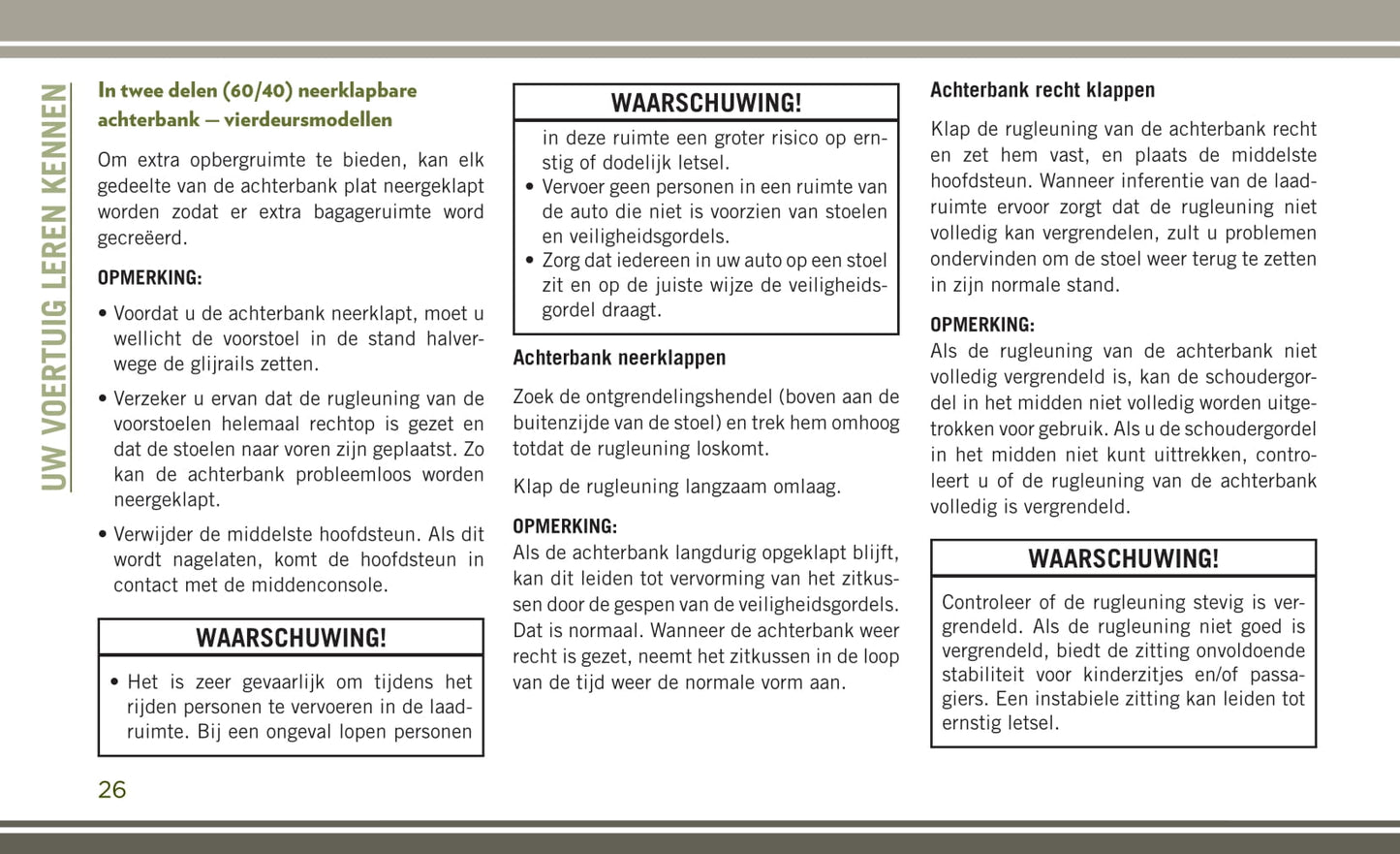 UW VOERTUIG LEREN KENNEN

In twee delen (60/40) neerklapbare achterbank — vierdeursmodellen

Om extra opbergruimte te bieden, kan elk gedeelte van de achterbank plat neergeklapt worden zodat er extra bagageruimte word gecreëerd.

OPMERKING:

• Voordat u de achterbank neerklapt, moet u wellicht de voorstoel in de stand halverwege de glijrails zetten.

• Verzeker u ervan dat de rugleuning van de voorstoelen helemaal rechtop is gezet en dat de stoelen naar voren zijn geplaatst. Zo kan de achterbank probleemloos worden neergeklapt.

• Verwijder de middelste hoofdsteun. Als dit wordt nagelaten, komt de hoofdsteun in contact met de middenconsole.

WAARSCHUWING!

• Het is zeer gevaarlijk om tijdens het rijden personen te vervoeren in de laadruimte. Bij een ongeval lopen personen

WAARSCHUWING!

in deze ruimte een groter risico op ernstig of dodelijk letsel.
• Vervoer geen personen in een ruimte van de auto die niet is voorzien van stoelen en veiligheidsgordels.
• Zorg dat iedereen in uw auto op een stoel zit en op de juiste wijze de veiligheidsgordel draagt.

Achterbank neerklappen

Zoek de ontgrendelingshendel (boven aan de buitenzijde van de stoel) en trek hem omhoog totdat de rugleuning loskomt.

Klap de rugleuning langzaam omlaag.

OPMERKING:
Als de achterbank langdurig opgeklapt blijft, kan dit leiden tot vervorming van het zitkussen door de gespen van de veiligheidsgordels. Dat is normaal. Wanneer de achterbank weer recht is gezet, neemt het zitkussen in de loop van de tijd weer de normale vorm aan.

Achterbank recht klappen

Klap de rugleuning van de achterbank recht en zet hem vast, en plaats de middelste hoofdsteun. Wanneer inferentie van de laadruimte ervoor zorgt dat de rugleuning niet volledig kan vergrendelen, zult u problemen ondervinden om de stoel weer terug te zetten in zijn normale stand.

OPMERKING:
Als de rugleuning van de achterbank niet volledig vergrendeld is, kan de schoudergordel in het midden niet volledig worden uitgetrokken voor gebruik. Als u de schoudergordel in het midden niet kunt uittrekken, controleert u of de rugleuning van de achterbank volledig is vergrendeld.

WAARSCHUWING!

Controleer of de rugleuning stevig is vergrendeld. Als de rugleuning niet goed is vergrendeld, biedt de zitting onvoldoende stabiliteit voor kinderzitjes en/of passagiers. Een instabiele zitting kan leiden tot ernstig letsel.

26